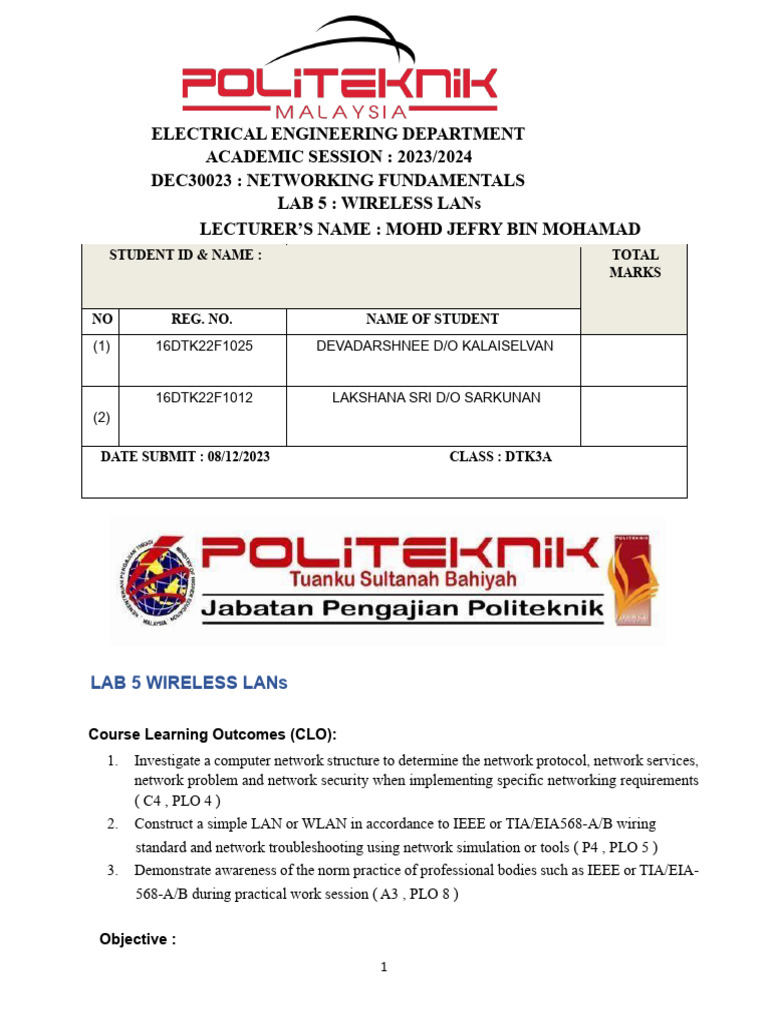 POLITEKNIK
MALAYSIA

ELECTRICAL ENGINEERING DEPARTMENT
ACADEMIC SESSION : 2023/2024
DEC30023 : NETWORKING FUNDAMENTALS
LAB 5 : WIRELESS LANs
LECTURER'S NAME : MOHD JEFRY BIN MOHAMAD

| STUDENT ID & NAME : | | | TOTAL MARKS |
|---|---|---|---|
| NO | REG. NO. | NAME OF STUDENT | |
| (1) | 16DTK22F1025 | DEVADARSHNEE D/O KALAISELVAN | |
| (2) | 16DTK22F1012 | LAKSHANA SRI D/O SARKUNAN | |
| DATE SUBMIT : 08/12/2023 | | CLASS : DTK3A | |

POLITEKNIK
Tuanku Sultanah Bahiyah
Jabatan Pengajian Politeknik

LAB 5 WIRELESS LANs

Course Learning Outcomes (CLO):

1. Investigate a computer network structure to determine the network protocol, network services, network problem and network security when implementing specific networking requirements ( C4 , PLO 4 )
2. Construct a simple LAN or WLAN in accordance to IEEE or TIA/EIA568-A/B wiring standard and network troubleshooting using network simulation or tools ( P4 , PLO 5 )
3. Demonstrate awareness of the norm practice of professional bodies such as IEEE or TIA/EIA-568-A/B during practical work session ( A3 , PLO 8 )

Objective :

1